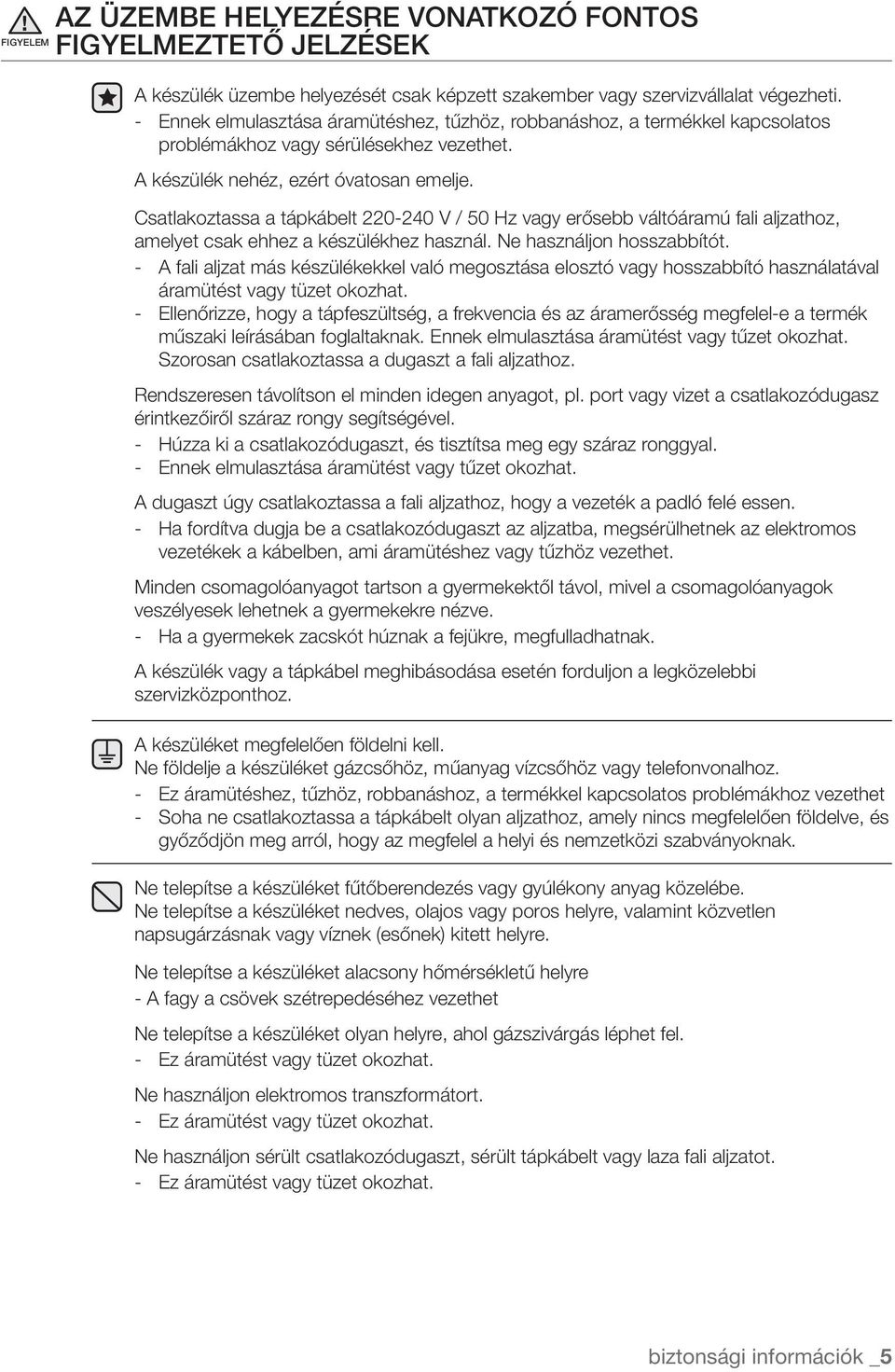 FIGYELEM AZ ÜZEMBE HELYEZÉSRE VONATKOZÓ FONTOS FIGYELMEZTETŐ JELZÉSEK

A készülék üzembe helyezését csak képzett szakember vagy szervizvállalat végezheti.
- Ennek elmulasztása áramütéshez, tűzhöz, robbanáshoz, a termékkel kapcsolatos problémákhoz vagy sérülésekhez vezethet.

A készülék nehéz, ezért óvatosan emelje.

Csatlakoztassa a tápkábelt 220-240 V / 50 Hz vagy erősebb váltóáramú fali aljzathoz, amelyet csak ehhez a készülékhez használ. Ne használjon hosszabbítót.
- A fali aljzat más készülékekkel való megosztása elosztó vagy hosszabbító használatával áramütést vagy tüzet okozhat.
- Ellenőrizze, hogy a tápfeszültség, a frekvencia és az áramerősség megfelel-e a termék műszaki leírásában foglaltaknak. Ennek elmulasztása áramütést vagy tűzet okozhat. Szorosan csatlakoztassa a dugaszt a fali aljzathoz.

Rendszeresen távolítson el minden idegen anyagot, pl. port vagy vizet a csatlakozódugasz érintkezőiről száraz rongy segítségével.
- Húzza ki a csatlakozódugaszt, és tisztítsa meg egy száraz ronggyal.
- Ennek elmulasztása áramütést vagy tűzet okozhat.

A dugaszt úgy csatlakoztassa a fali aljzathoz, hogy a vezeték a padló felé essen.
- Ha fordítva dugja be a csatlakozódugaszt az aljzatba, megsérülhetnek az elektromos vezetékek a kábelben, ami áramütéshez vagy tűzhöz vezethet.

Minden csomagolóanyagot tartson a gyermekektől távol, mivel a csomagolóanyagok veszélyesek lehetnek a gyermekekre nézve.
- Ha a gyermekek zacskót húznak a fejükre, megfulladhatnak.

A készülék vagy a tápkábel meghibásodása esetén forduljon a legközelebbi szervizközponthoz.

A készüléket megfelelően földelni kell.
Ne földelje a készüléket gázcsőhöz, műanyag vízcsőhöz vagy telefonvonalhoz.
- Ez áramütéshez, tűzhöz, robbanáshoz, a termékkel kapcsolatos problémákhoz vezethet
- Soha ne csatlakoztassa a tápkábelt olyan aljzathoz, amely nincs megfelelően földelve, és győződjön meg arról, hogy az megfelel a helyi és nemzetközi szabványoknak.

Ne telepítse a készüléket fűtőberendezés vagy gyúlékony anyag közelébe.
Ne telepítse a készüléket nedves, olajos vagy poros helyre, valamint közvetlen napsugárzásnak vagy víznek (esőnek) kitett helyre.

Ne telepítse a készüléket alacsony hőmérsékletű helyre
- A fagy a csövek szétrepedéséhez vezethet

Ne telepítse a készüléket olyan helyre, ahol gázszivárgás léphet fel.
- Ez áramütést vagy tüzet okozhat.

Ne használjon elektromos transzformátort.
- Ez áramütést vagy tüzet okozhat.

Ne használjon sérült csatlakozódugaszt, sérült tápkábelt vagy laza fali aljzatot.
- Ez áramütést vagy tüzet okozhat.

biztonsági információk _5